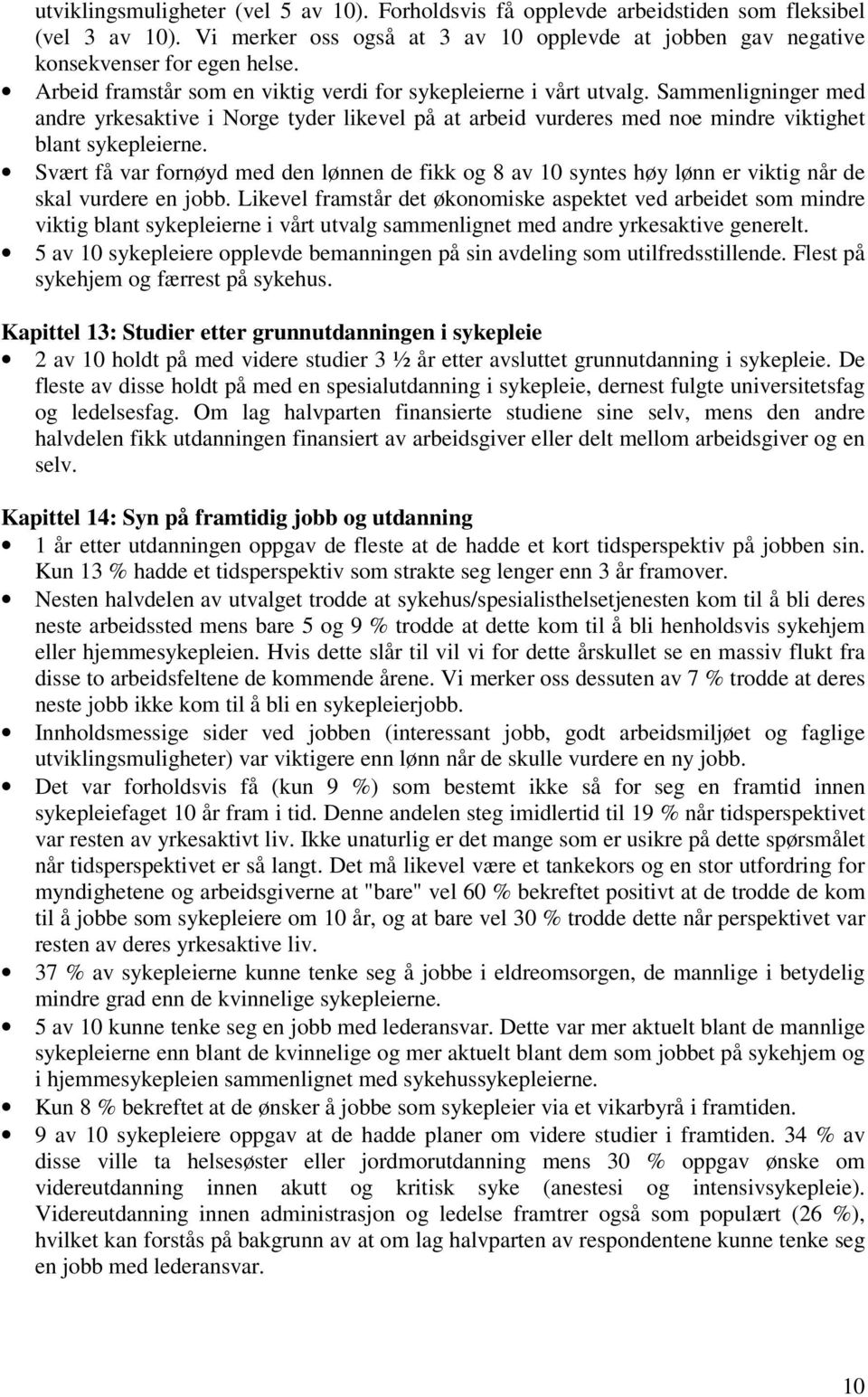 utviklingsmuligheter (vel 5 av 10). Forholdsvis få opplevde arbeidstiden som fleksibel (vel 3 av 10). Vi merker oss også at 3 av 10 opplevde at jobben gav negative konsekvenser for egen helse.

• Arbeid framstår som en viktig verdi for sykepleierne i vårt utvalg. Sammenligninger med andre yrkesaktive i Norge tyder likevel på at arbeid vurderes med noe mindre viktighet blant sykepleierne.
• Svært få var fornøyd med den lønnen de fikk og 8 av 10 syntes høy lønn er viktig når de skal vurdere en jobb. Likevel framstår det økonomiske aspektet ved arbeidet som mindre viktig blant sykepleierne i vårt utvalg sammenlignet med andre yrkesaktive generelt.
• 5 av 10 sykepleiere opplevde bemanningen på sin avdeling som utilfredsstillende. Flest på sykehjem og færrest på sykehus.

Kapittel 13: Studier etter grunnutdanningen i sykepleie
• 2 av 10 holdt på med videre studier 3 ½ år etter avsluttet grunnutdanning i sykepleie. De fleste av disse holdt på med en spesialutdanning i sykepleie, dernest fulgte universitetsfag og ledelsesfag. Om lag halvparten finansierte studiene sine selv, mens den andre halvdelen fikk utdanningen finansiert av arbeidsgiver eller delt mellom arbeidsgiver og en selv.

Kapittel 14: Syn på framtidig jobb og utdanning
• 1 år etter utdanningen oppgav de fleste at de hadde et kort tidsperspektiv på jobben sin. Kun 13 % hadde et tidsperspektiv som strakte seg lenger enn 3 år framover.
• Nesten halvdelen av utvalget trodde at sykehus/spesialisthelsetjenesten kom til å bli deres neste arbeidssted mens bare 5 og 9 % trodde at dette kom til å bli henholdsvis sykehjem eller hjemmesykepleien. Hvis dette slår til vil vi for dette årskullet se en massiv flukt fra disse to arbeidsfeltene de kommende årene. Vi merker oss dessuten av 7 % trodde at deres neste jobb ikke kom til å bli en sykepleierjobb.
• Innholdsmessige sider ved jobben (interessant jobb, godt arbeidsmiljøet og faglige utviklingsmuligheter) var viktigere enn lønn når de skulle vurdere en ny jobb.
• Det var forholdsvis få (kun 9 %) som bestemt ikke så for seg en framtid innen sykepleiefaget 10 år fram i tid. Denne andelen steg imidlertid til 19 % når tidsperspektivet var resten av yrkesaktivt liv. Ikke unaturlig er det mange som er usikre på dette spørsmålet når tidsperspektivet er så langt. Det må likevel være et tankekors og en stor utfordring for myndighetene og arbeidsgiverne at "bare" vel 60 % bekreftet positivt at de trodde de kom til å jobbe som sykepleiere om 10 år, og at bare vel 30 % trodde dette når perspektivet var resten av deres yrkesaktive liv.
• 37 % av sykepleierne kunne tenke seg å jobbe i eldreomsorgen, de mannlige i betydelig mindre grad enn de kvinnelige sykepleierne.
• 5 av 10 kunne tenke seg en jobb med lederansvar. Dette var mer aktuelt blant de mannlige sykepleierne enn blant de kvinnelige og mer aktuelt blant dem som jobbet på sykehjem og i hjemmesykepleien sammenlignet med sykehussykepleierne.
• Kun 8 % bekreftet at de ønsker å jobbe som sykepleier via et vikarbyrå i framtiden.
• 9 av 10 sykepleiere oppgav at de hadde planer om videre studier i framtiden. 34 % av disse ville ta helsesøster eller jordmorutdanning mens 30 % oppgav ønske om videreutdanning innen akutt og kritisk syke (anestesi og intensivsykepleie). Videreutdanning innen administrasjon og ledelse framtrer også som populært (26 %), hvilket kan forstås på bakgrunn av at om lag halvparten av respondentene kunne tenke seg en jobb med lederansvar.

10